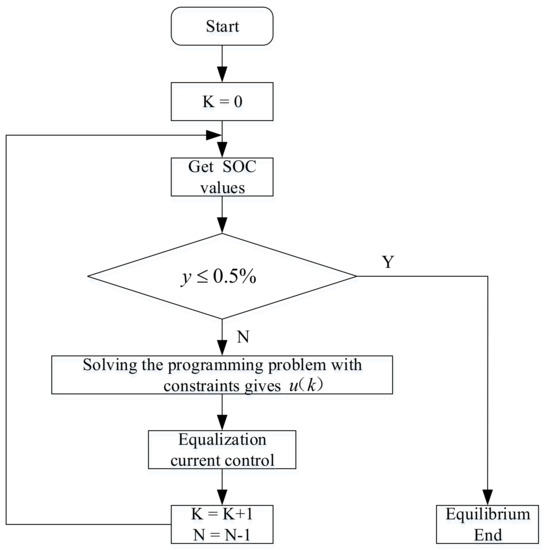 Start

K = 0

Get SOC values

$y \leq 0.5\%$

Y

N

Solving the programming problem with constraints gives $u(k)$

Equalization current control

K = K+1
N = N-1

Equilibrium End